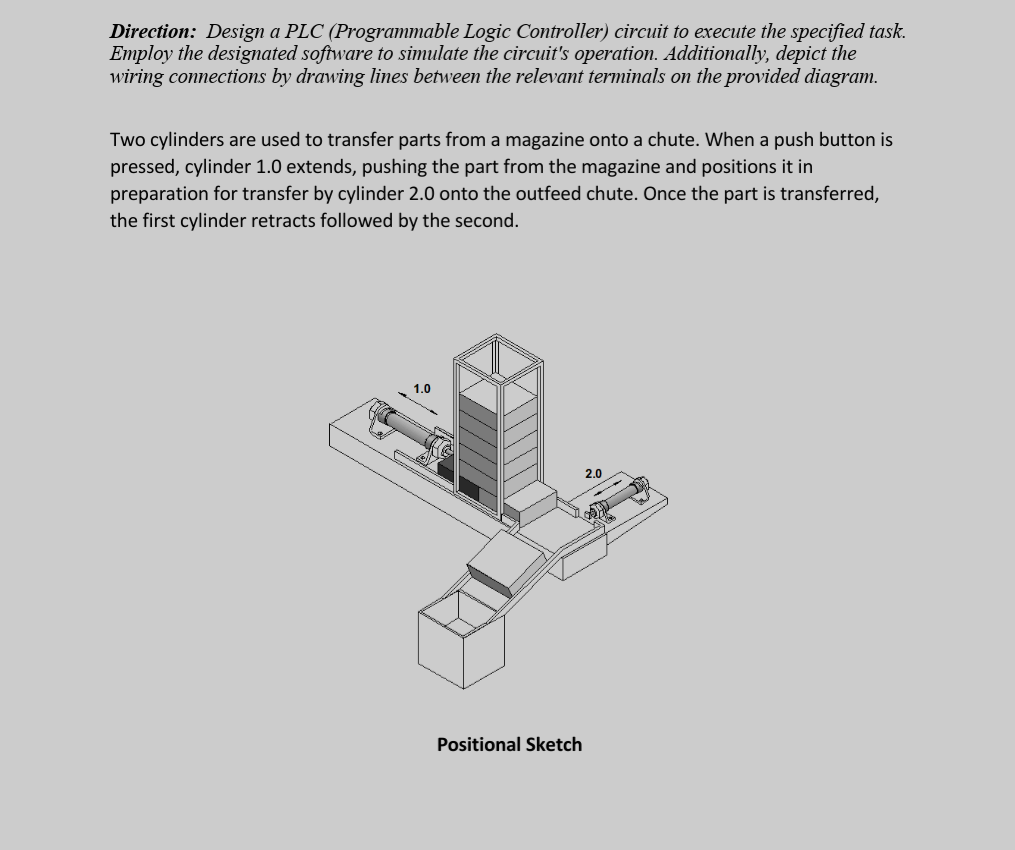 Direction: Design a PLC (Programmable Logic Controller) circuit to execute the specified task. Employ the designated software to simulate the circuit's operation. Additionally, depict the wiring connections by drawing lines between the relevant terminals on the provided diagram.

Two cylinders are used to transfer parts from a magazine onto a chute. When a push button is pressed, cylinder 1.0 extends, pushing the part from the magazine and positions it in preparation for transfer by cylinder 2.0 onto the outfeed chute. Once the part is transferred, the first cylinder retracts followed by the second.

1.0

2.0

Positional Sketch